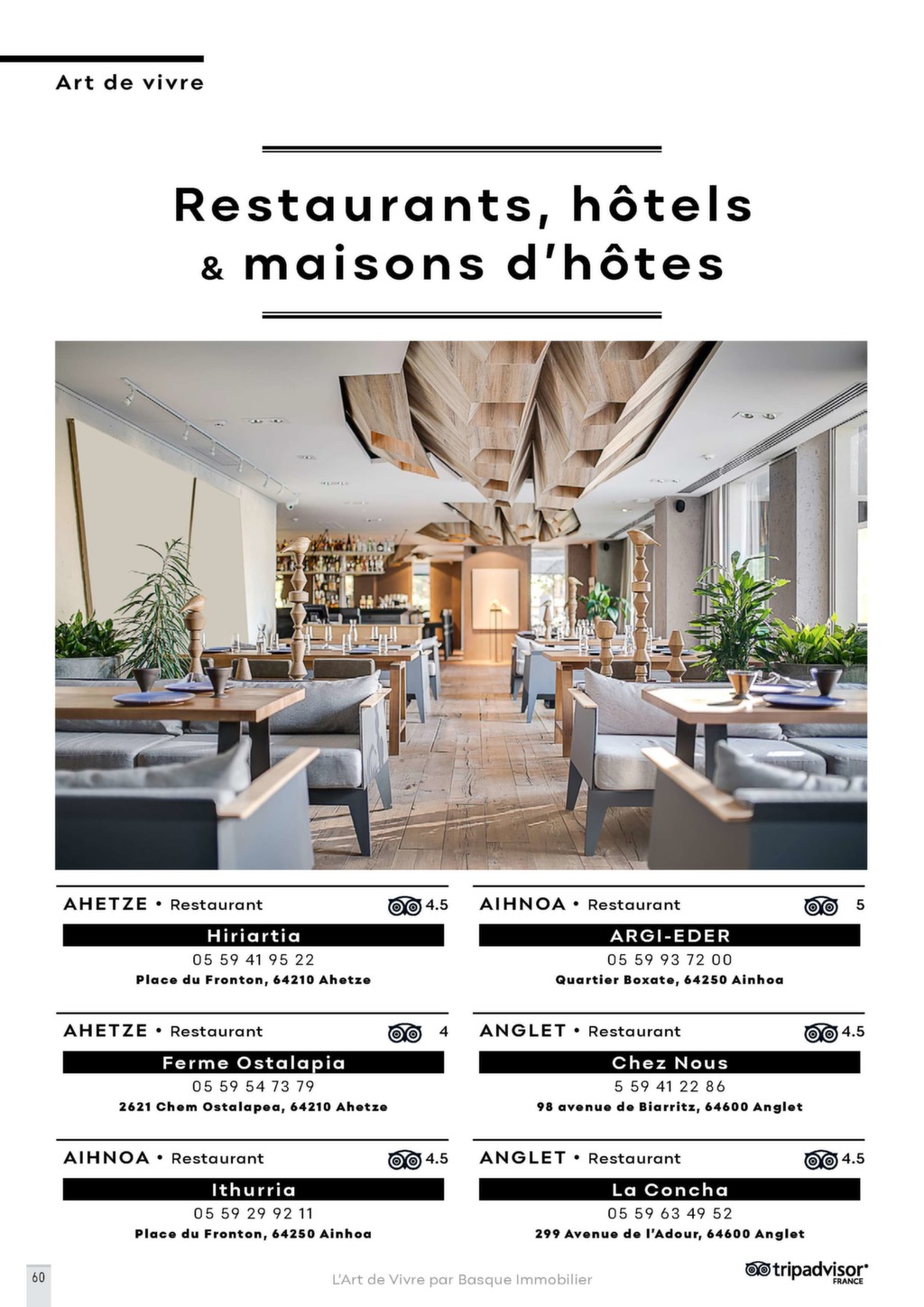 Art de vivre

Restaurants, hôtels & maisons d'hôtes

AHETZE • Restaurant 4.5
Hiriartia
05 59 41 95 22
Place du Fronton, 64210 Ahetze

AHETZE • Restaurant 4
Ferme Ostalapia
05 59 54 73 79
2621 Chem Ostalapea, 64210 Ahetze

AIHNOA • Restaurant 4.5
Ithurria
05 59 29 92 11
Place du Fronton, 64250 Ainhoa

AIHNOA • Restaurant 5
ARGI-EDER
05 59 93 72 00
Quartier Boxate, 64250 Ainhoa

ANGLET • Restaurant 4.5
Chez Nous
5 59 41 22 86
98 avenue de Biarritz, 64600 Anglet

ANGLET • Restaurant 4.5
La Concha
05 59 63 49 52
299 Avenue de l'Adour, 64600 Anglet

60
L'Art de Vivre par Basque Immobilier
tripadvisor FRANCE